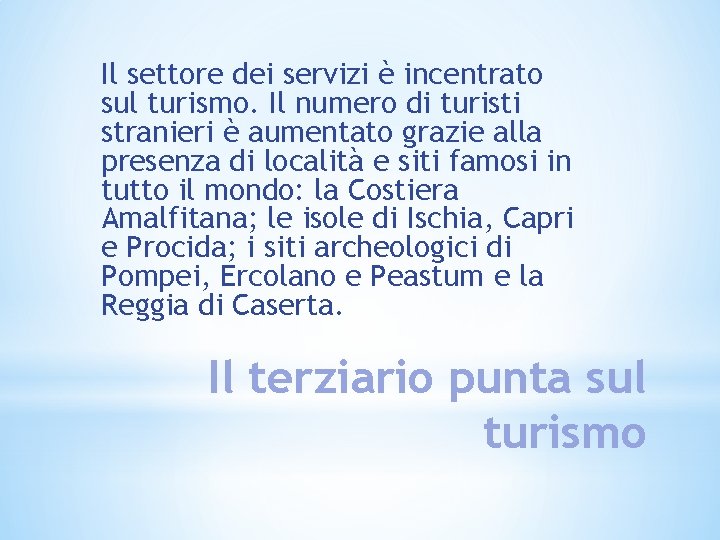 Il settore dei servizi è incentrato sul turismo. Il numero di turisti stranieri è aumentato grazie alla presenza di località e siti famosi in tutto il mondo: la Costiera Amalfitana; le isole di Ischia, Capri e Procida; i siti archeologici di Pompei, Ercolano e Peastum e la Reggia di Caserta.

Il terziario punta sul turismo